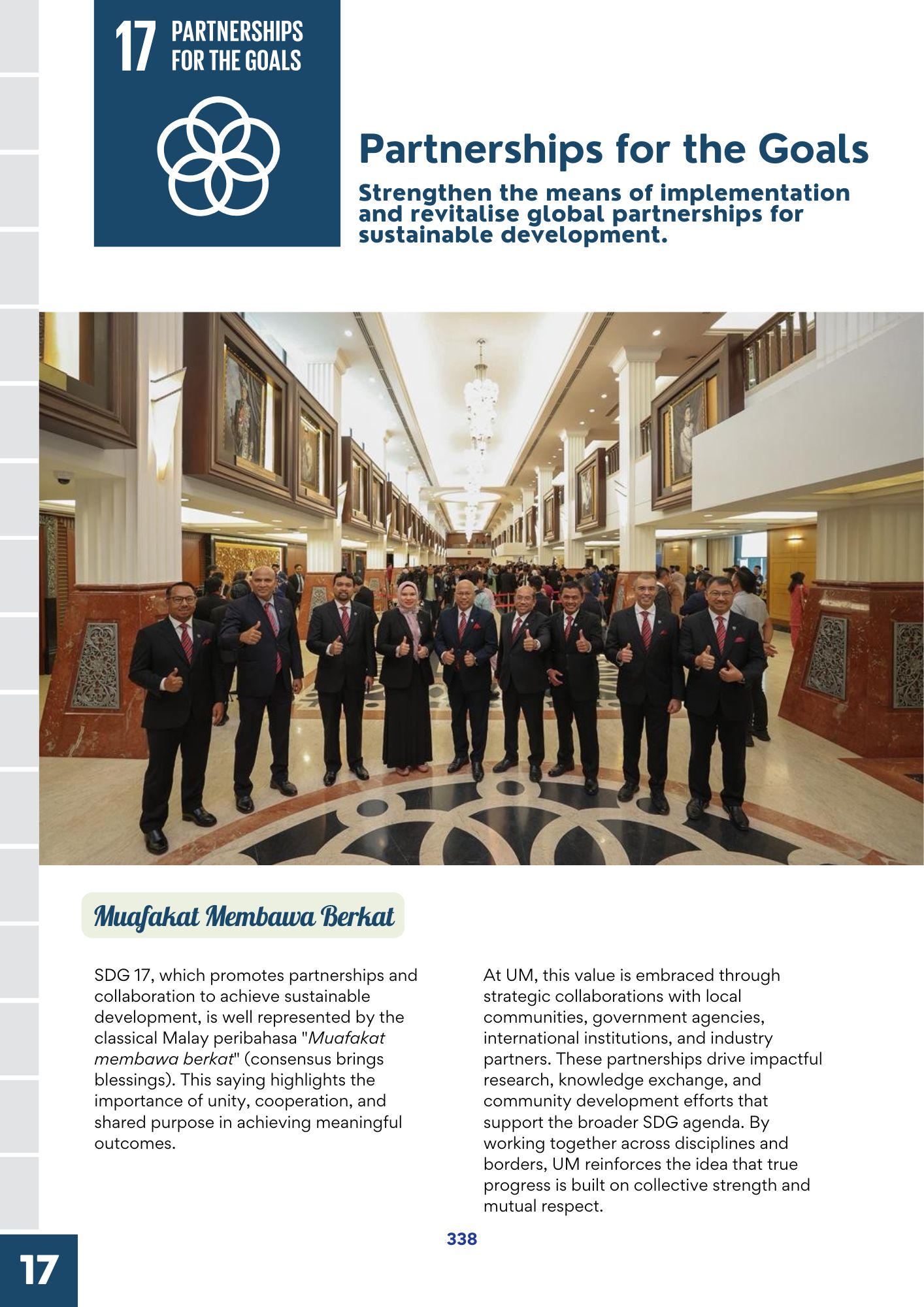 17 PARTNERSHIPS FOR THE GOALS

Partnerships for the Goals

Strengthen the means of implementation and revitalise global partnerships for sustainable development.

Muafakat Membawa Berkat

SDG 17, which promotes partnerships and collaboration to achieve sustainable development, is well represented by the classical Malay peribahasa "Muafakat membawa berkat" (consensus brings blessings). This saying highlights the importance of unity, cooperation, and shared purpose in achieving meaningful outcomes.

At UM, this value is embraced through strategic collaborations with local communities, government agencies, international institutions, and industry partners. These partnerships drive impactful research, knowledge exchange, and community development efforts that support the broader SDG agenda. By working together across disciplines and borders, UM reinforces the idea that true progress is built on collective strength and mutual respect.

338

17